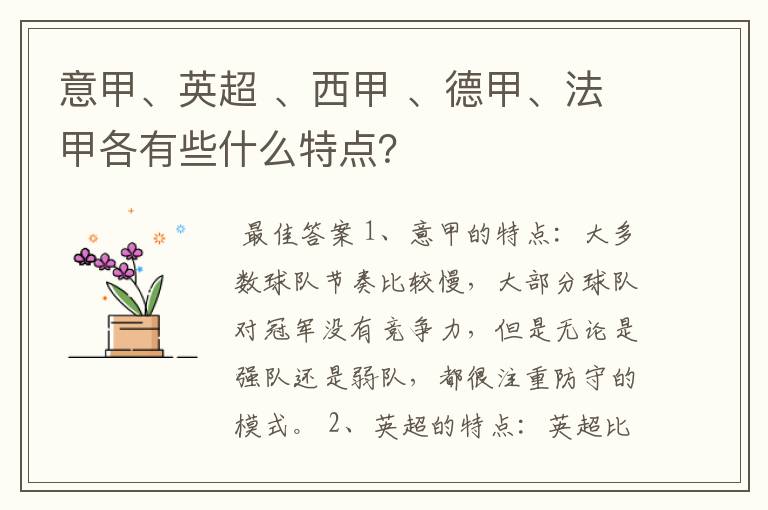 意甲、英超 、西甲 、德甲、法甲各有些什么特点?

最佳答案 1、意甲的特点：大多数球队节奏比较慢，大部分球队对冠军没有竞争力，但是无论是强队还是弱队，都很注重防守的模式。 2、英超的特点：英超比